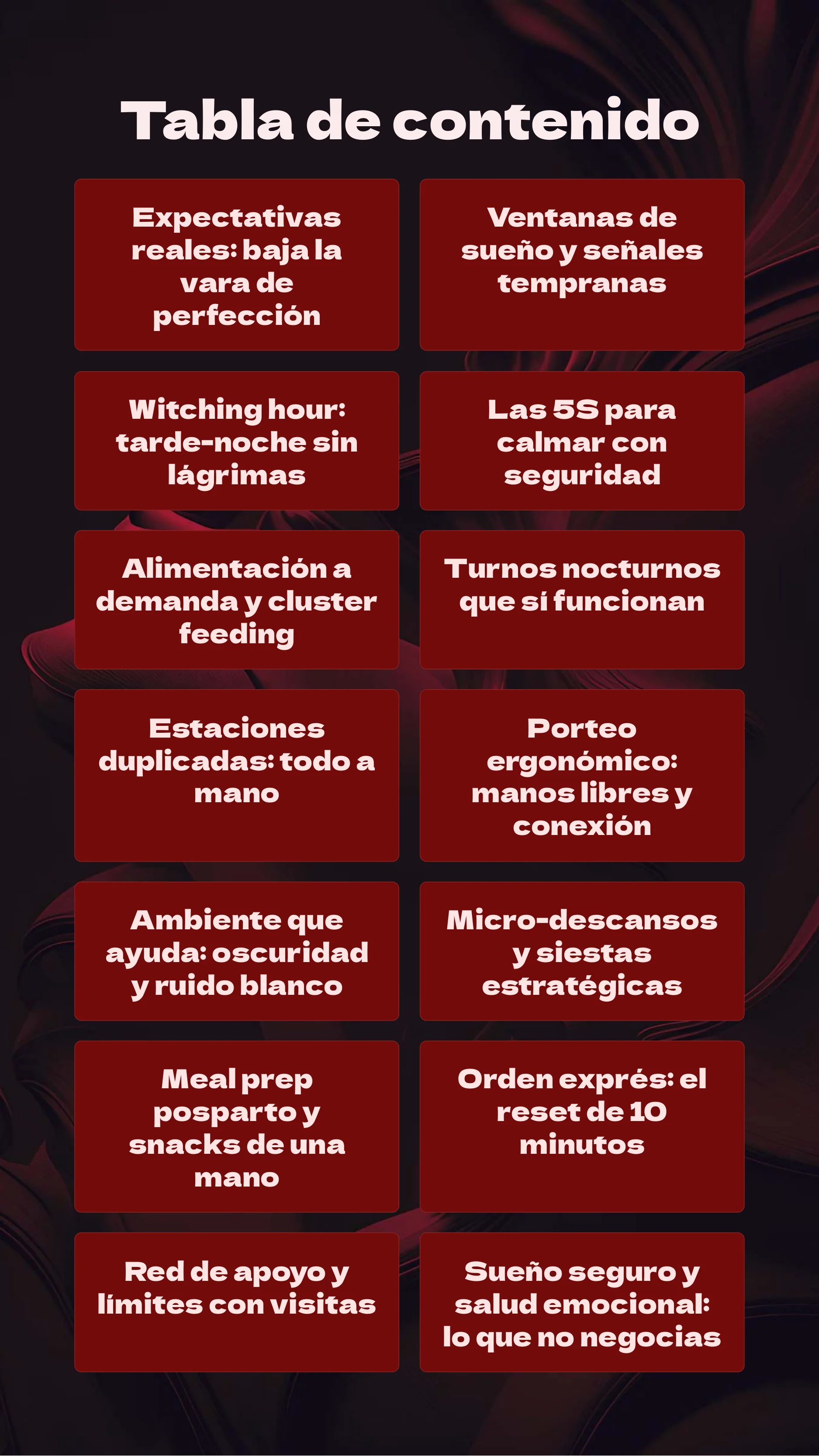 Tabla de contenido

Expectativas reales: baja la vara de perfección

Ventanas de sueño y señales tempranas

Witching hour: tarde-noche sin lágrimas

Las 5S para calmar con seguridad

Alimentación a demanda y cluster feeding

Turnos nocturnos que sí funcionan

Estaciones duplicadas: todo a mano

Porteo ergonómico: manos libres y conexión

Ambiente que ayuda: oscuridad y ruido blanco

Micro-descansos y siestas estratégicas

Meal prep posparto y snacks de una mano

Orden exprés: el reset de 10 minutos

Red de apoyo y límites con visitas

Sueño seguro y salud emocional: lo que no negocias